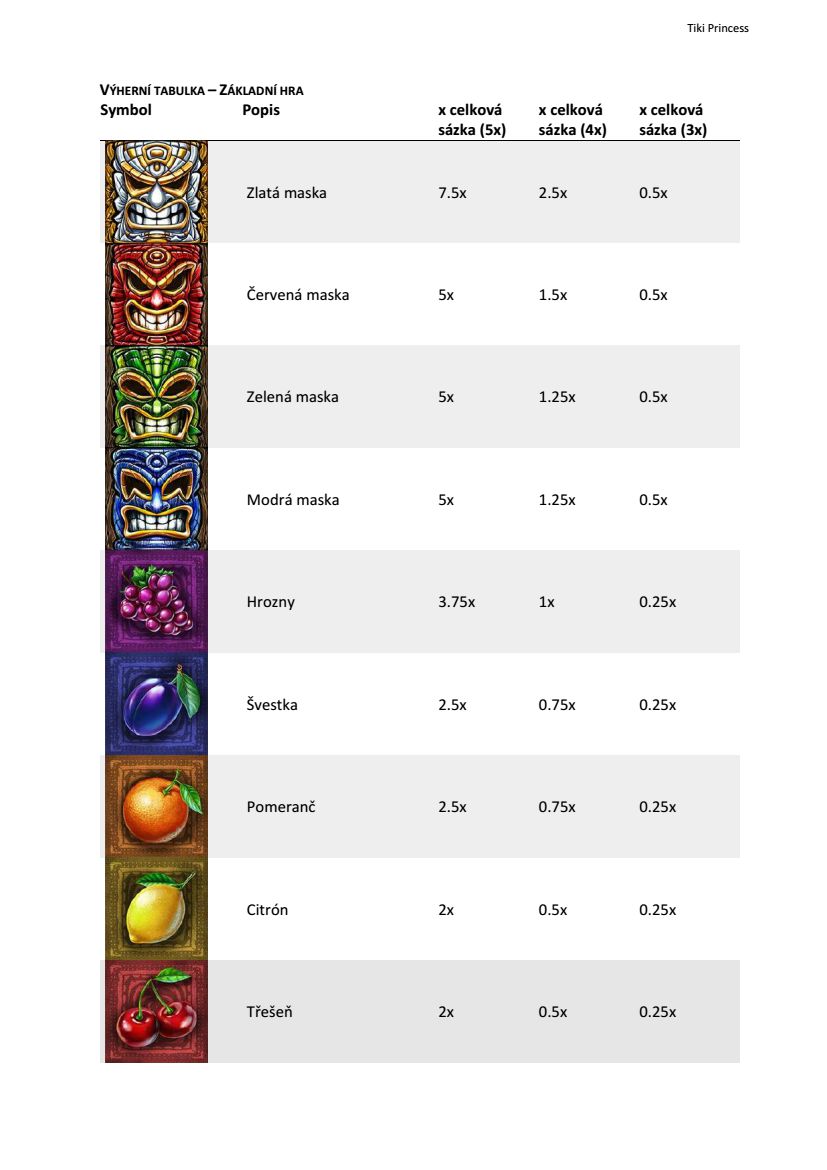 Tiki Princess

VÝHERNÍ TABULKA – ZÁKLADNÍ HRA

| Symbol | Popis | x celková sázka (5x) | x celková sázka (4x) | x celková sázka (3x) |
|---|---|---|---|---|
| | Zlatá maska | 7.5x | 2.5x | 0.5x |
| | Červená maska | 5x | 1.5x | 0.5x |
| | Zelená maska | 5x | 1.25x | 0.5x |
| | Modrá maska | 5x | 1.25x | 0.5x |
| | Hrozny | 3.75x | 1x | 0.25x |
| | Švestka | 2.5x | 0.75x | 0.25x |
| | Pomeranč | 2.5x | 0.75x | 0.25x |
| | Citrón | 2x | 0.5x | 0.25x |
| | Třešeň | 2x | 0.5x | 0.25x |